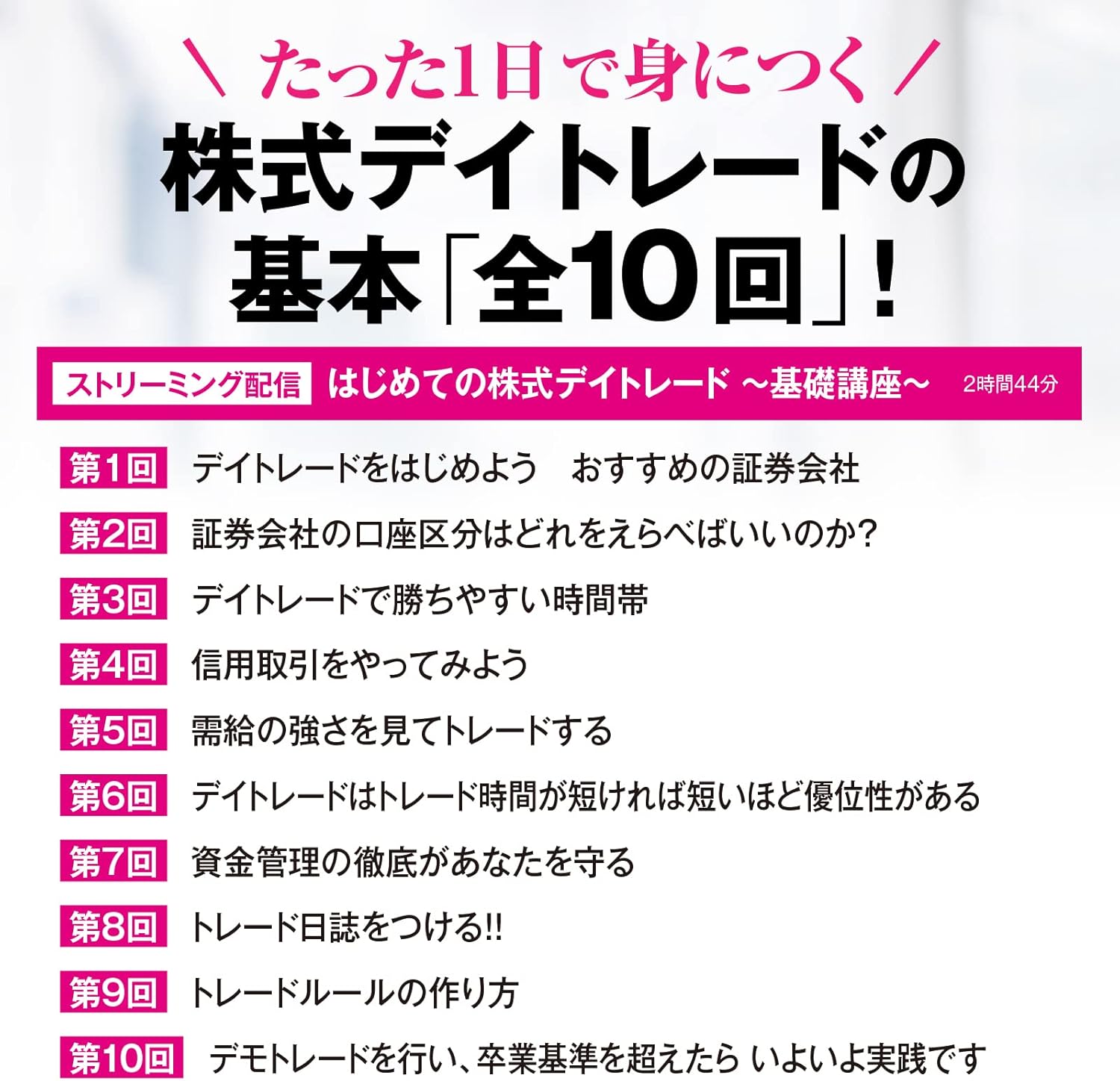 ＼ たった1日で身につく ／
株式デイトレードの基本「全10回」！

ストリーミング配信　はじめての株式デイトレード ～基礎講座～　2時間44分

第1回　デイトレードをはじめよう　おすすめの証券会社
第2回　証券会社の口座区分はどれをえらべばいいのか？
第3回　デイトレードで勝ちやすい時間帯
第4回　信用取引をやってみよう
第5回　需給の強さを見てトレードする
第6回　デイトレードはトレード時間が短ければ短いほど優位性がある
第7回　資金管理の徹底があなたを守る
第8回　トレード日誌をつける!!
第9回　トレードルールの作り方
第10回　デモトレードを行い、卒業基準を超えたら いよいよ実践です